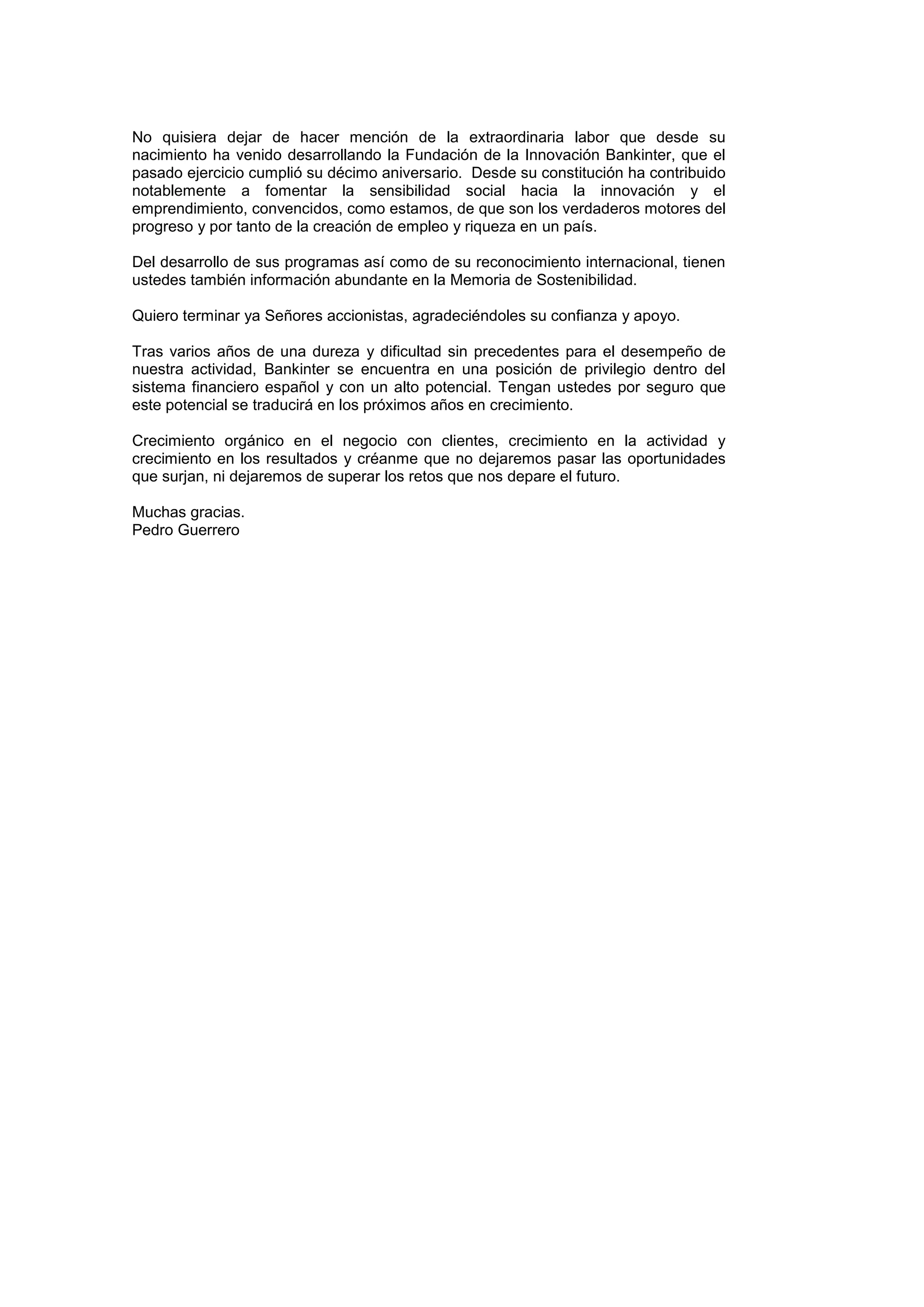 No quisiera dejar de hacer mención de la extraordinaria labor que desde su nacimiento ha venido desarrollando la Fundación de la Innovación Bankinter, que el pasado ejercicio cumplió su décimo aniversario. Desde su constitución ha contribuido notablemente a fomentar la sensibilidad social hacia la innovación y el emprendimiento, convencidos, como estamos, de que son los verdaderos motores del progreso y por tanto de la creación de empleo y riqueza en un país.

Del desarrollo de sus programas así como de su reconocimiento internacional, tienen ustedes también información abundante en la Memoria de Sostenibilidad.

Quiero terminar ya Señores accionistas, agradeciéndoles su confianza y apoyo.

Tras varios años de una dureza y dificultad sin precedentes para el desempeño de nuestra actividad, Bankinter se encuentra en una posición de privilegio dentro del sistema financiero español y con un alto potencial. Tengan ustedes por seguro que este potencial se traducirá en los próximos años en crecimiento.

Crecimiento orgánico en el negocio con clientes, crecimiento en la actividad y crecimiento en los resultados y créanme que no dejaremos pasar las oportunidades que surjan, ni dejaremos de superar los retos que nos depare el futuro.

Muchas gracias.
Pedro Guerrero